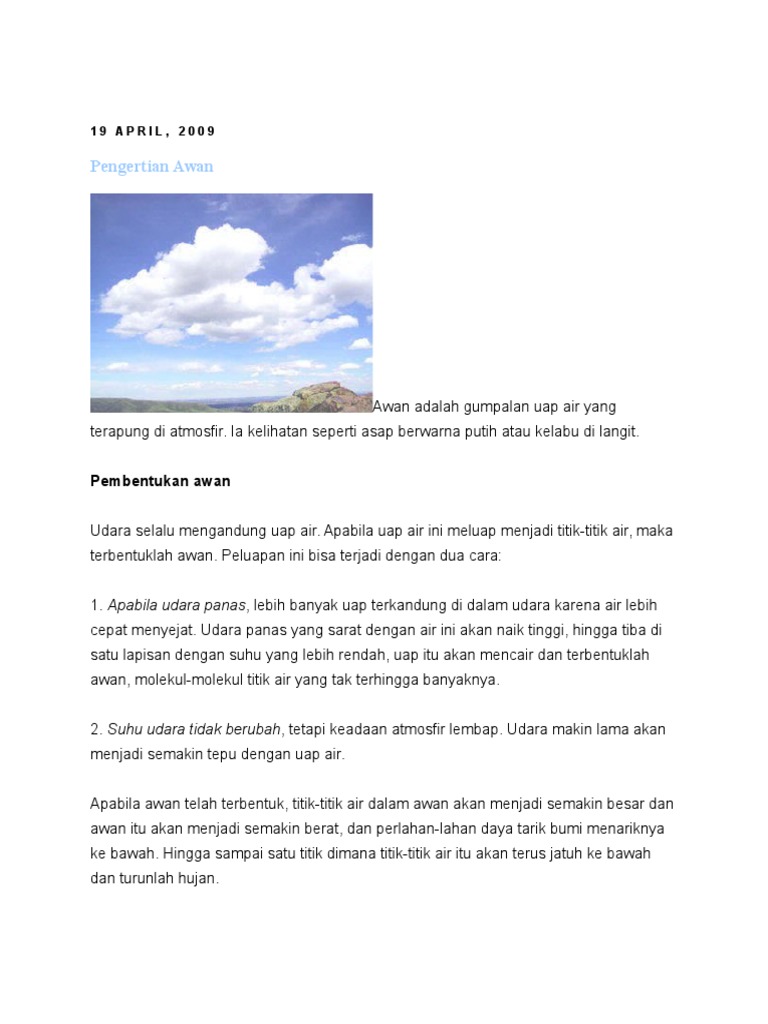 19 APRIL, 2009

Pengertian Awan

Awan adalah gumpalan uap air yang terapung di atmosfir. Ia kelihatan seperti asap berwarna putih atau kelabu di langit.

Pembentukan awan

Udara selalu mengandung uap air. Apabila uap air ini meluap menjadi titik-titik air, maka terbentuklah awan. Peluapan ini bisa terjadi dengan dua cara:

1. Apabila udara panas, lebih banyak uap terkandung di dalam udara karena air lebih cepat menyejat. Udara panas yang sarat dengan air ini akan naik tinggi, hingga tiba di satu lapisan dengan suhu yang lebih rendah, uap itu akan mencair dan terbentuklah awan, molekul-molekul titik air yang tak terhingga banyaknya.

2. Suhu udara tidak berubah, tetapi keadaan atmosfir lembap. Udara makin lama akan menjadi semakin tepu dengan uap air.

Apabila awan telah terbentuk, titik-titik air dalam awan akan menjadi semakin besar dan awan itu akan menjadi semakin berat, dan perlahan-lahan daya tarik bumi menariknya ke bawah. Hingga sampai satu titik dimana titik-titik air itu akan terus jatuh ke bawah dan turunlah hujan.